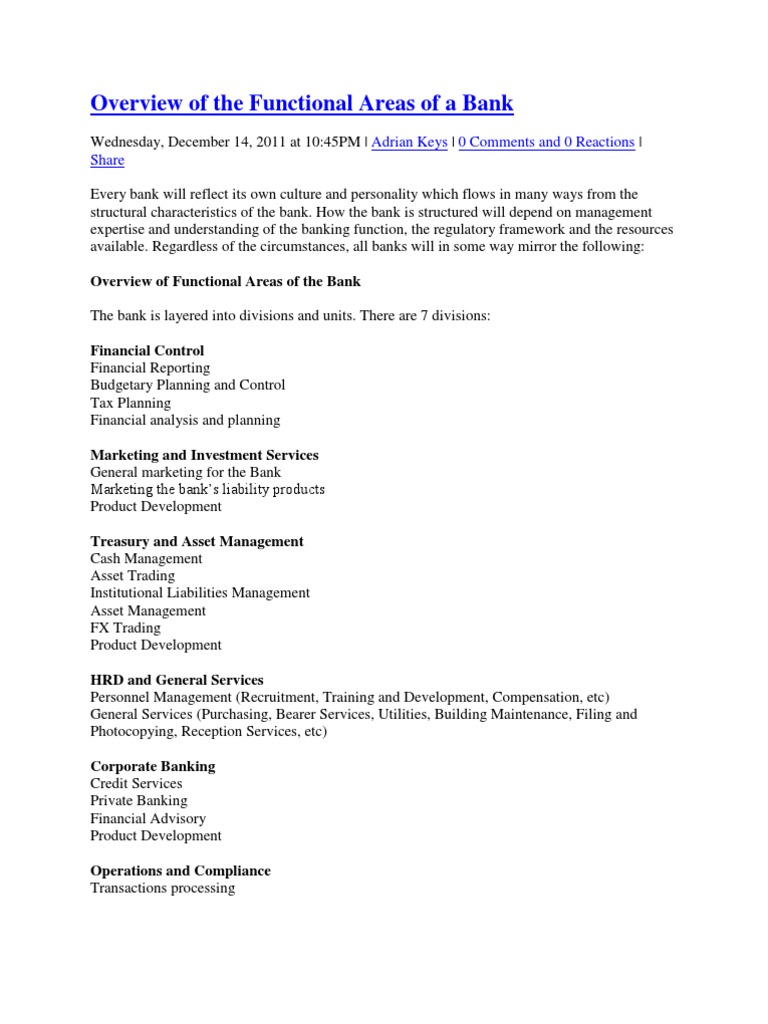 Overview of the Functional Areas of a Bank

Wednesday, December 14, 2011 at 10:45PM | Adrian Keys | 0 Comments and 0 Reactions | Share

Every bank will reflect its own culture and personality which flows in many ways from the structural characteristics of the bank. How the bank is structured will depend on management expertise and understanding of the banking function, the regulatory framework and the resources available. Regardless of the circumstances, all banks will in some way mirror the following:

Overview of Functional Areas of the Bank

The bank is layered into divisions and units. There are 7 divisions:

Financial Control
Financial Reporting
Budgetary Planning and Control
Tax Planning
Financial analysis and planning

Marketing and Investment Services
General marketing for the Bank
Marketing the bank's liability products
Product Development

Treasury and Asset Management
Cash Management
Asset Trading
Institutional Liabilities Management
Asset Management
FX Trading
Product Development

HRD and General Services
Personnel Management (Recruitment, Training and Development, Compensation, etc)
General Services (Purchasing, Bearer Services, Utilities, Building Maintenance, Filing and Photocopying, Reception Services, etc)

Corporate Banking
Credit Services
Private Banking
Financial Advisory
Product Development

Operations and Compliance
Transactions processing